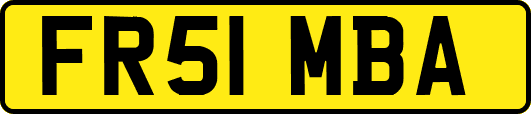 FR51 MBA